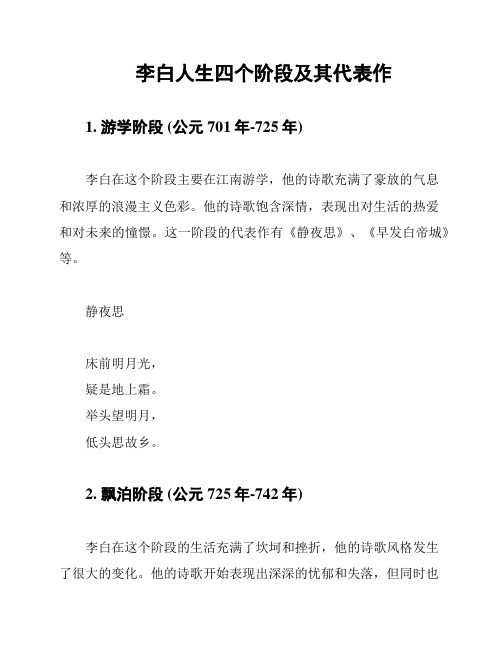 李白人生四个阶段及其代表作

1. 游学阶段 (公元 701 年-725 年)

李白在这个阶段主要在江南游学，他的诗歌充满了豪放的气息和浓厚的浪漫主义色彩。他的诗歌饱含深情，表现出对生活的热爱和对未来的憧憬。这一阶段的代表作有《静夜思》、《早发白帝城》等。

静夜思

床前明月光，
疑是地上霜。
举头望明月，
低头思故乡。

2. 飘泊阶段 (公元 725 年-742 年)

李白在这个阶段的生活充满了坎坷和挫折，他的诗歌风格发生了很大的变化。他的诗歌开始表现出深深的忧郁和失落，但同时也